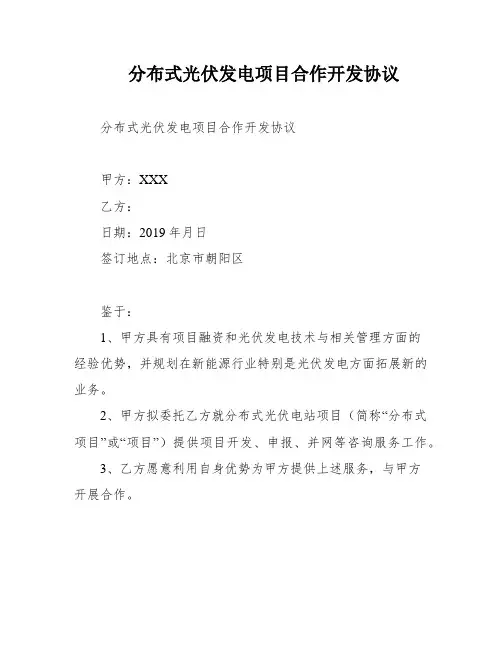 分布式光伏发电项目合作开发协议

分布式光伏发电项目合作开发协议

甲方：XXX
乙方：
日期：2019年月日
签订地点：北京市朝阳区

鉴于：
1、甲方具有项目融资和光伏发电技术与相关管理方面的经验优势，并规划在新能源行业特别是光伏发电方面拓展新的业务。
2、甲方拟委托乙方就分布式光伏电站项目（简称“分布式项目”或“项目”）提供项目开发、申报、并网等咨询服务工作。
3、乙方愿意利用自身优势为甲方提供上述服务，与甲方开展合作。